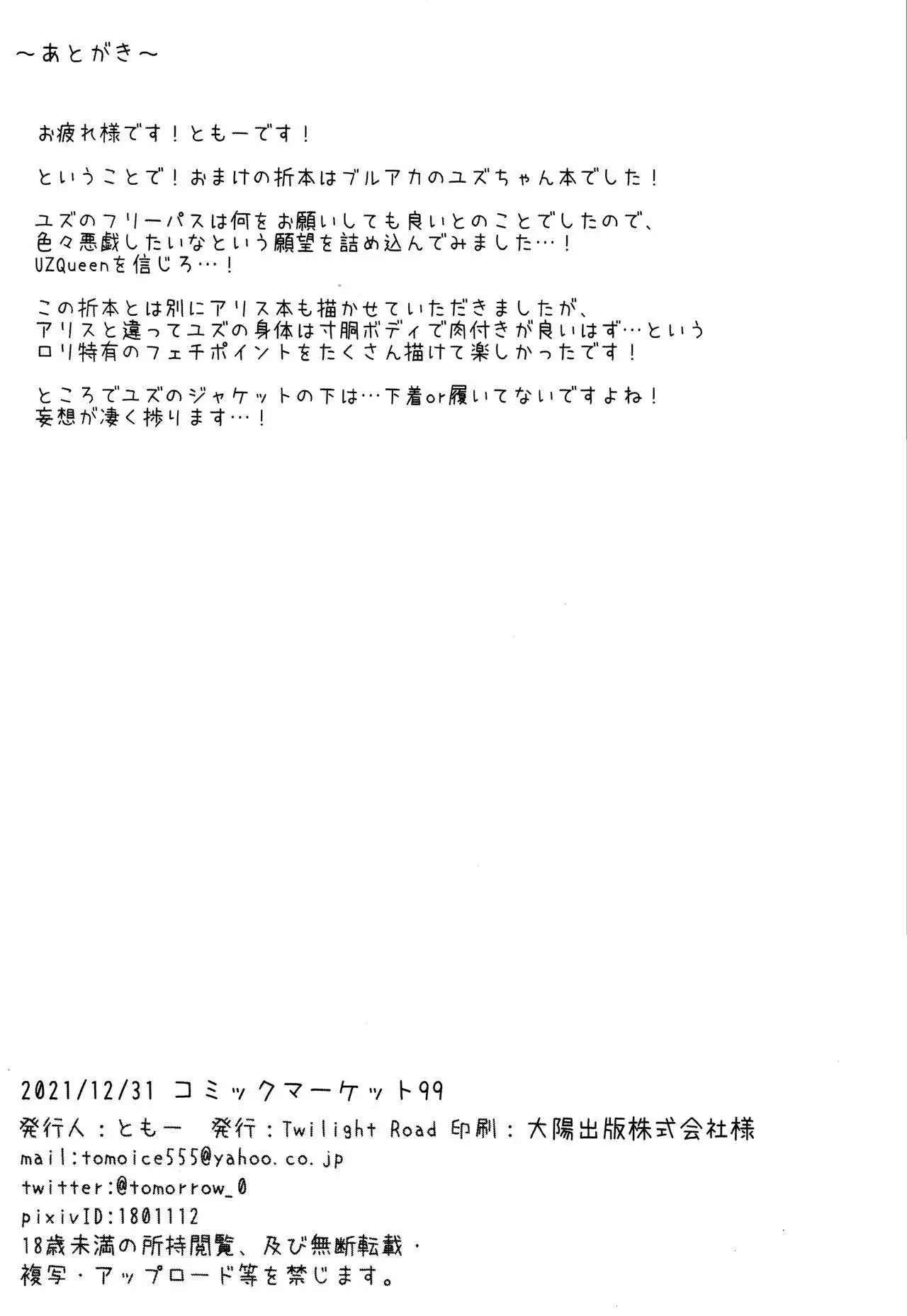 ～あとがき～

お疲れ様です！ともーです！

ということで！おまけの折本はブルアカのユズちゃん本でした！

ユズのフリーパスは何をお願いしても良いとのことでしたので、色々悪戯したいなという願望を詰め込んでみました…！
UZQueenを信じろ…！

この折本とは別にアリス本も描かせていただきましたが、アリスと違ってユズの身体は寸胴ボディで肉付きが良いはず…というロリ特有のフェチポイントをたくさん描けて楽しかったです！

ところでユズのジャケットの下は…下着or履いてないですよね！
妄想が凄く捗ります…！

2021/12/31 コミックマーケット99
発行人：ともー　発行：Twilight Road 印刷：大陽出版株式会社様
mail:tomoice555@yahoo.co.jp
twitter:@tomorrow_0
pixivID:1801112
18歳未満の所持閲覧、及び無断転載・複写・アップロード等を禁じます。